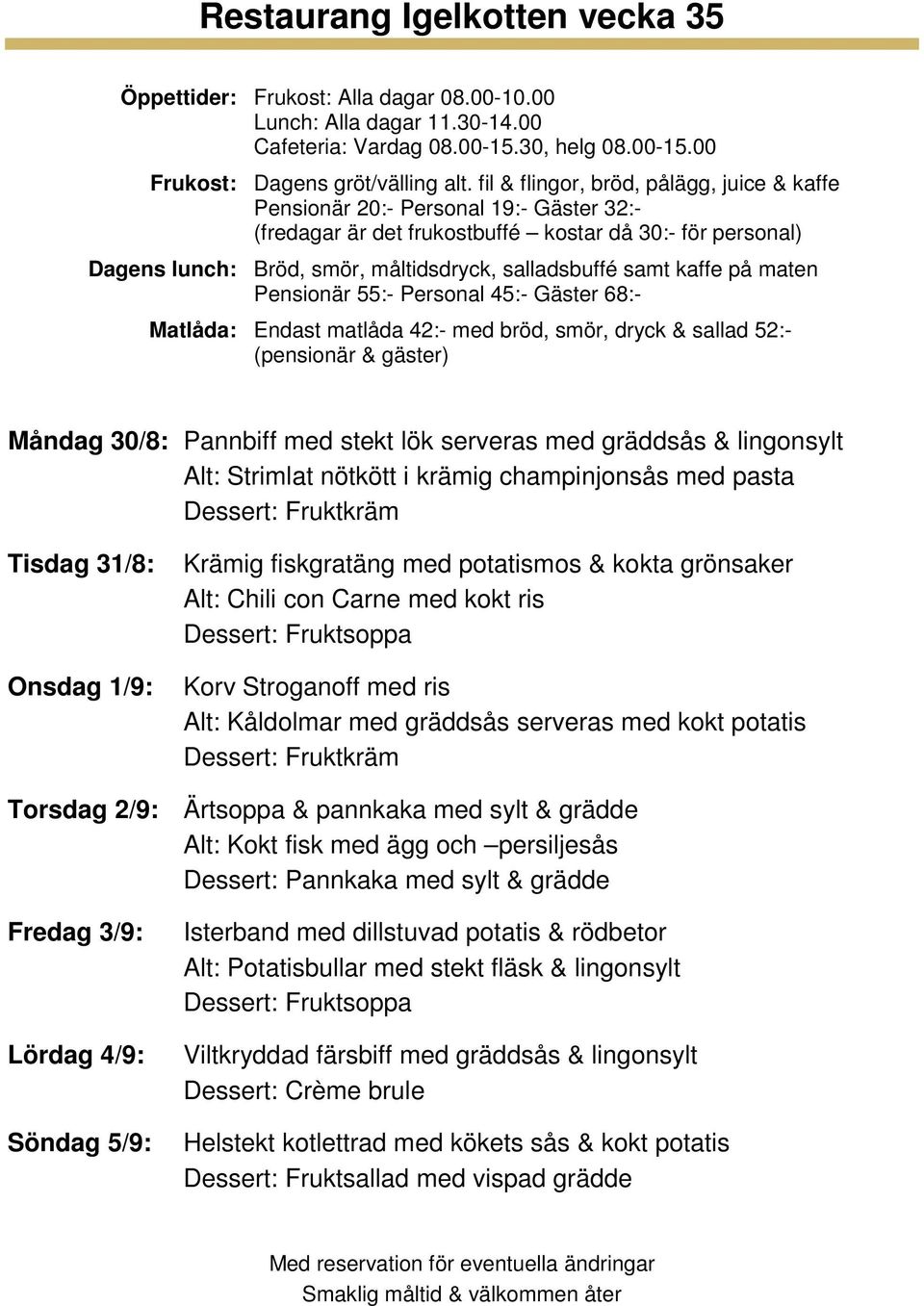 Restaurang Igelkotten vecka 35

Öppettider: Frukost: Alla dagar 08.00-10.00
Lunch: Alla dagar 11.30-14.00
Cafeteria: Vardag 08.00-15.30, helg 08.00-15.00

Frukost: Dagens gröt/välling alt. fil & flingor, bröd, pålägg, juice & kaffe
Pensionär 20:- Personal 19:- Gäster 32:-
(fredagar är det frukostbuffé – kostar då 30:- för personal)

Dagens lunch: Bröd, smör, måltidsdryck, salladsbuffé samt kaffe på maten
Pensionär 55:- Personal 45:- Gäster 68:-

Matlåda: Endast matlåda 42:- med bröd, smör, dryck & sallad 52:-
(pensionär & gäster)

Måndag 30/8: Pannbiff med stekt lök serveras med gräddsås & lingonsylt
Alt: Strimlat nötkött i krämig champinjonsås med pasta
Dessert: Fruktkräm

Tisdag 31/8: Krämig fiskgratäng med potatismos & kokta grönsaker
Alt: Chili con Carne med kokt ris
Dessert: Fruktsoppa

Onsdag 1/9: Korv Stroganoff med ris
Alt: Kåldolmar med gräddsås serveras med kokt potatis
Dessert: Fruktkräm

Torsdag 2/9: Ärtsoppa & pannkaka med sylt & grädde
Alt: Kokt fisk med ägg och –persiljesås
Dessert: Pannkaka med sylt & grädde

Fredag 3/9: Isterband med dillstuvad potatis & rödbetor
Alt: Potatisbullar med stekt fläsk & lingonsylt
Dessert: Fruktsoppa

Lördag 4/9: Viltkryddad färsbiff med gräddsås & lingonsylt
Dessert: Crème brule

Söndag 5/9: Helstekt kotlettrad med kökets sås & kokt potatis
Dessert: Fruktsallad med vispad grädde

Med reservation för eventuella ändringar
Smaklig måltid & välkommen åter